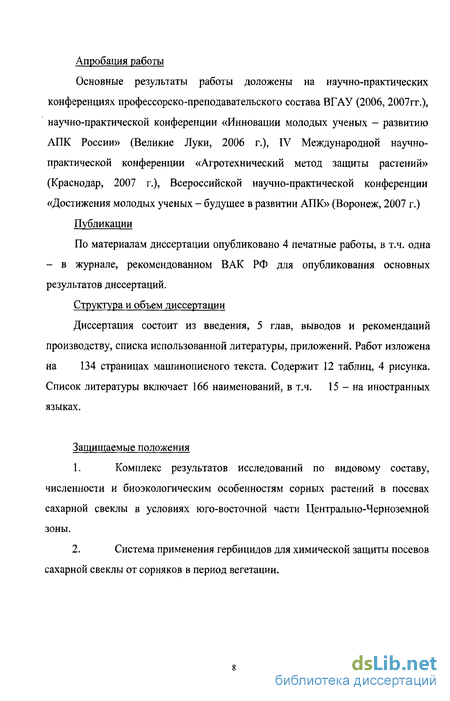 Апробация работы

Основные результаты работы доложены на научно-практических конференциях профессорско-преподавательского состава ВГАУ (2006, 2007гг.), научно-практической конференции «Инновации молодых ученых – развитию АПК России» (Великие Луки, 2006 г.), IV Международной научно-практической конференции «Агротехнический метод защиты растений» (Краснодар, 2007 г.), Всероссийской научно-практической конференции «Достижения молодых ученых – будущее в развитии АПК» (Воронеж, 2007 г.)

Публикации

По материалам диссертации опубликовано 4 печатные работы, в т.ч. одна – в журнале, рекомендованном ВАК РФ для опубликования основных результатов диссертаций.

Структура и объем диссертации

Диссертация состоит из введения, 5 глав, выводов и рекомендаций производству, списка использованной литературы, приложений. Работ изложена на 134 страницах машинописного текста. Содержит 12 таблиц, 4 рисунка. Список литературы включает 166 наименований, в т.ч. 15 – на иностранных языках.

Защищаемые положения

1. Комплекс результатов исследований по видовому составу, численности и биоэкологическим особенностям сорных растений в посевах сахарной свеклы в условиях юго-восточной части Центрально-Черноземной зоны.

2. Система применения гербицидов для химической защиты посевов сахарной свеклы от сорняков в период вегетации.

8

dsLib.net
библиотека диссертаций